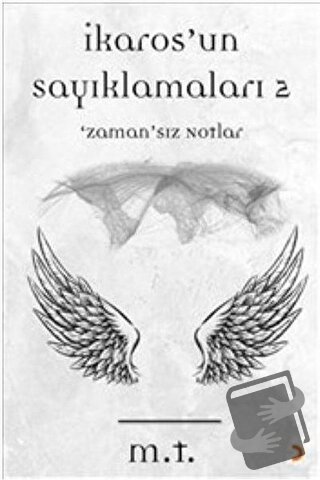 ikaros'un sayıklamaları 2

'zaman'sız notlar

m.t.